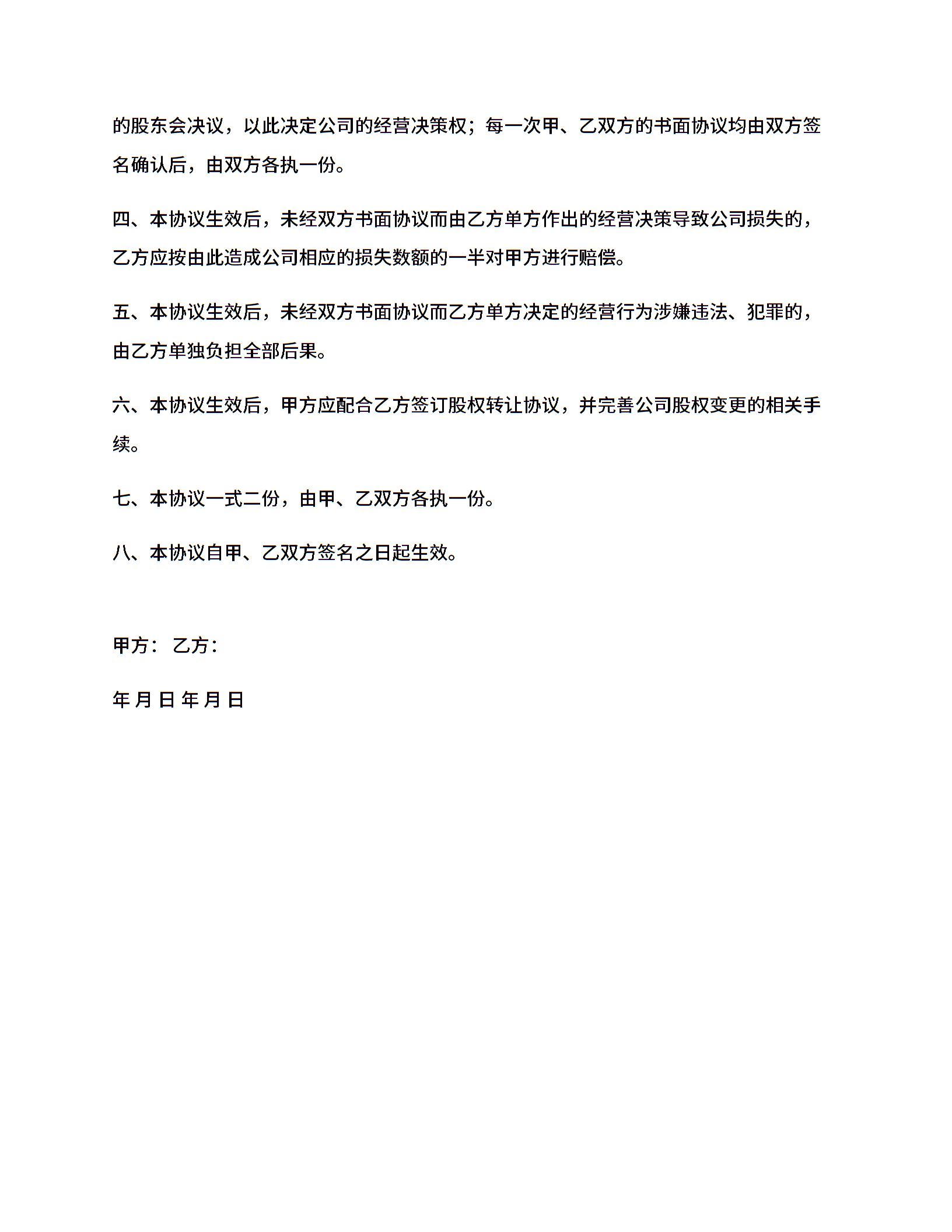 的股东会决议，以此决定公司的经营决策权；每一次甲、乙双方的书面协议均由双方签名确认后，由双方各执一份。

四、本协议生效后，未经双方书面协议而由乙方单方作出的经营决策导致公司损失的，乙方应按由此造成公司相应的损失数额的一半对甲方进行赔偿。

五、本协议生效后，未经双方书面协议而乙方单方决定的经营行为涉嫌违法、犯罪的，由乙方单独负担全部后果。

六、本协议生效后，甲方应配合乙方签订股权转让协议，并完善公司股权变更的相关手续。

七、本协议一式二份，由甲、乙双方各执一份。

八、本协议自甲、乙双方签名之日起生效。

甲方： 乙方：

年 月 日 年 月 日